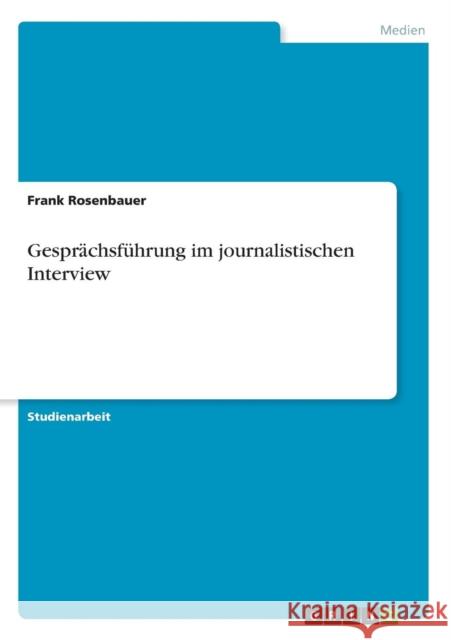 Medien

Frank Rosenbauer

Gesprächsführung im journalistischen Interview

Studienarbeit